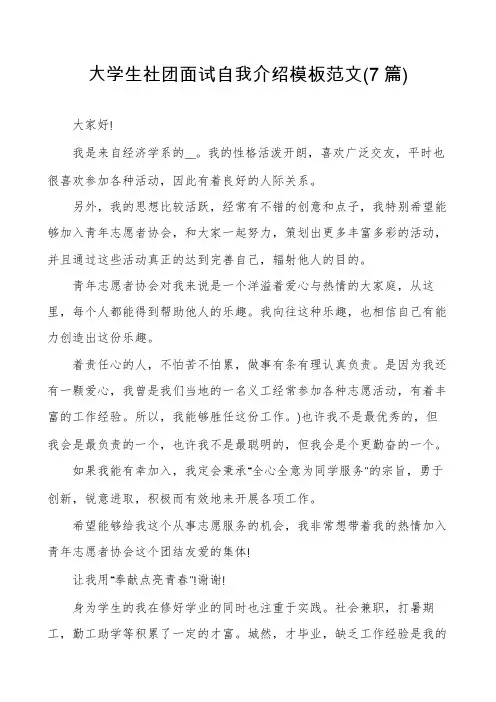 大学生社团面试自我介绍模板范文(7 篇)

大家好!

我是来自经济学系的__。我的性格活泼开朗，喜欢广泛交友，平时也很喜欢参加各种活动，因此有着良好的人际关系。

另外，我的思想比较活跃，经常有不错的创意和点子，我特别希望能够加入青年志愿者协会，和大家一起努力，策划出更多丰富多彩的活动，并且通过这些活动真正的达到完善自己，辐射他人的目的。

青年志愿者协会对我来说是一个洋溢着爱心与热情的大家庭，从这里，每个人都能得到帮助他人的乐趣。我向往这种乐趣，也相信自己有能力创造出这份乐趣。

着责任心的人，不怕苦不怕累，做事有条有理认真负责。是因为我还有一颗爱心，我曾是我们当地的一名义工经常参加各种志愿活动，有着丰富的工作经验。所以，我能够胜任这份工作。)也许我不是最优秀的，但我会是最负责的一个，也许我不是最聪明的，但我会是个更勤奋的一个。

如果我能有幸加入，我定会秉承"全心全意为同学服务"的宗旨，勇于创新，锐意进取，积极而有效地来开展各项工作。

希望能够给我这个从事志愿服务的机会，我非常想带着我的热情加入青年志愿者协会这个团结友爱的集体!

让我用"奉献点亮青春"!谢谢!

身为学生的我在修好学业的同时也注重于实践。社会兼职，打暑期工，勤工助学等积累了一定的才富。诚然，才毕业，缺乏工作经验是我的